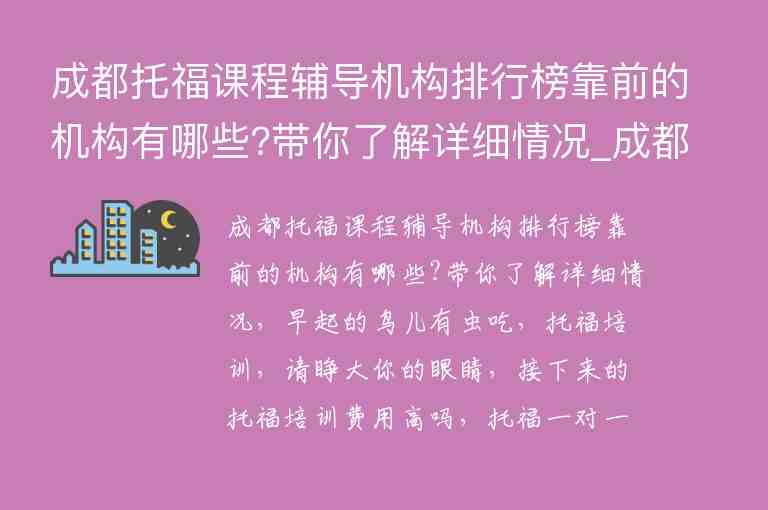 成都托福课程辅导机构排行榜靠前的机构有哪些?带你了解详细情况_成都

成都托福课程辅导机构排行榜靠前的机构有哪些?带你了解详细情况，早起的鸟儿有虫吃，托福培训，请睁大你的眼睛，接下来的托福培训费用高吗，托福一对一